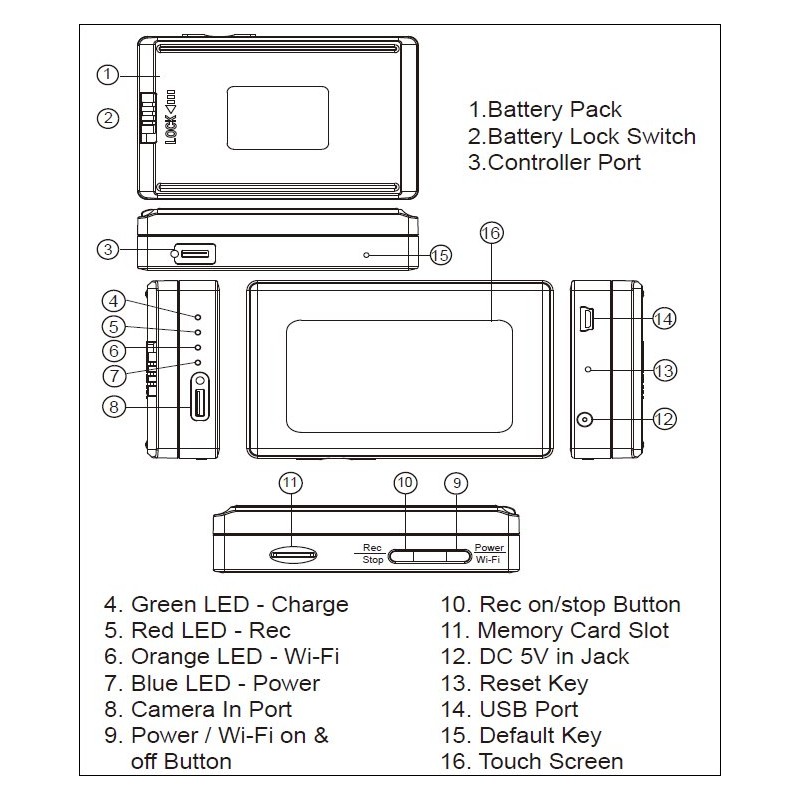 1

2

LOCK

1.Battery Pack
2.Battery Lock Switch
3.Controller Port

3

15

16

4

5

6

7

8

14

13

12

11

10

9

Rec
Stop

Power
Wi-Fi

4. Green LED - Charge
5. Red LED - Rec
6. Orange LED - Wi-Fi
7. Blue LED - Power
8. Camera In Port
9. Power / Wi-Fi on & off Button

10. Rec on/stop Button
11. Memory Card Slot
12. DC 5V in Jack
13. Reset Key
14. USB Port
15. Default Key
16. Touch Screen